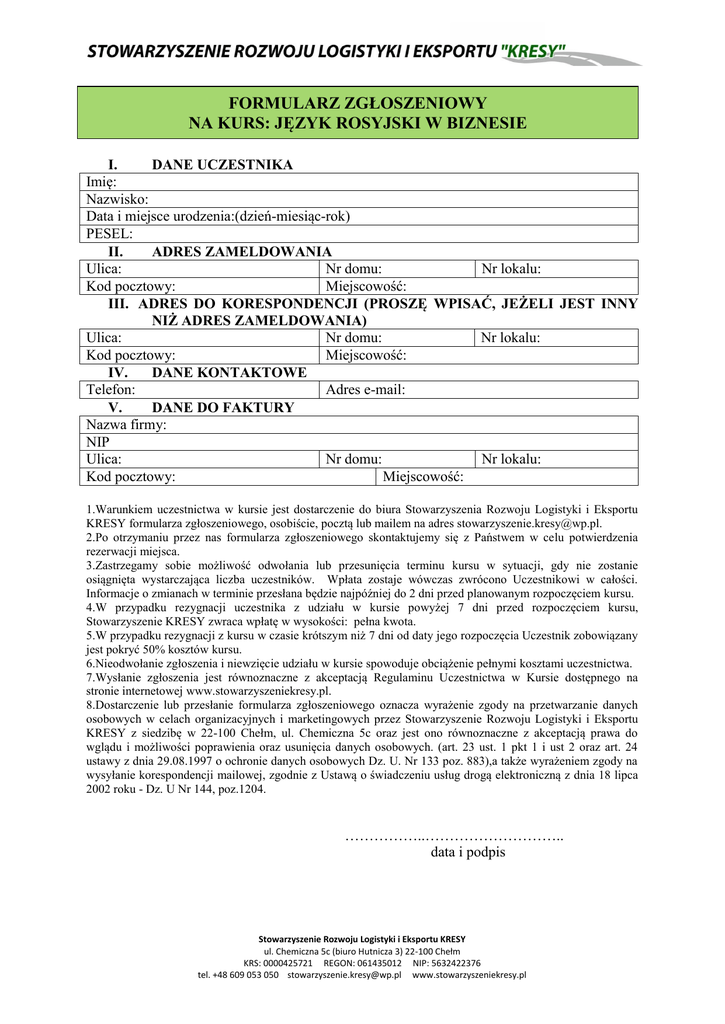 STOWARZYSZENIE ROZWOJU LOGISTYKI I EKSPORTU "KRESY"

FORMULARZ ZGŁOSZENIOWY
NA KURS: JĘZYK ROSYJSKI W BIZNESIE

I. DANE UCZESTNIKA

| Imię: |
|---|
| Nazwisko: |
| Data i miejsce urodzenia:(dzień-miesiąc-rok) |
| PESEL: |

II. ADRES ZAMELDOWANIA

| Ulica: | Nr domu: | Nr lokalu: |
|---|---|---|
| Kod pocztowy: | Miejscowość: | |

III. ADRES DO KORESPONDENCJI (PROSZĘ WPISAĆ, JEŻELI JEST INNY NIŻ ADRES ZAMELDOWANIA)

| Ulica: | Nr domu: | Nr lokalu: |
|---|---|---|
| Kod pocztowy: | Miejscowość: | |

IV. DANE KONTAKTOWE

| Telefon: | Adres e-mail: |
|---|---|

V. DANE DO FAKTURY

| Nazwa firmy: | | |
|---|---|---|
| NIP | | |
| Ulica: | Nr domu: | Nr lokalu: |
| Kod pocztowy: | Miejscowość: | |

1.Warunkiem uczestnictwa w kursie jest dostarczenie do biura Stowarzyszenia Rozwoju Logistyki i Eksportu KRESY formularza zgłoszeniowego, osobiście, pocztą lub mailem na adres stowarzyszenie.kresy@wp.pl.
2.Po otrzymaniu przez nas formularza zgłoszeniowego skontaktujemy się z Państwem w celu potwierdzenia rezerwacji miejsca.
3.Zastrzegamy sobie możliwość odwołania lub przesunięcia terminu kursu w sytuacji, gdy nie zostanie osiągnięta wystarczająca liczba uczestników. Wpłata zostaje wówczas zwrócono Uczestnikowi w całości. Informacje o zmianach w terminie przesłana będzie najpóźniej do 2 dni przed planowanym rozpoczęciem kursu.
4.W przypadku rezygnacji uczestnika z udziału w kursie powyżej 7 dni przed rozpoczęciem kursu, Stowarzyszenie KRESY zwraca wpłatę w wysokości: pełna kwota.
5.W przypadku rezygnacji z kursu w czasie krótszym niż 7 dni od daty jego rozpoczęcia Uczestnik zobowiązany jest pokryć 50% kosztów kursu.
6.Nieodwołanie zgłoszenia i niewzięcie udziału w kursie spowoduje obciążenie pełnymi kosztami uczestnictwa.
7.Wysłanie zgłoszenia jest równoznaczne z akceptacją Regulaminu Uczestnictwa w Kursie dostępnego na stronie internetowej www.stowarzyszeniekresy.pl.
8.Dostarczenie lub przesłanie formularza zgłoszeniowego oznacza wyrażenie zgody na przetwarzanie danych osobowych w celach organizacyjnych i marketingowych przez Stowarzyszenie Rozwoju Logistyki i Eksportu KRESY z siedzibę w 22-100 Chełm, ul. Chemiczna 5c oraz jest ono równoznaczne z akceptacją prawa do wglądu i możliwości poprawienia oraz usunięcia danych osobowych. (art. 23 ust. 1 pkt 1 i ust 2 oraz art. 24 ustawy z dnia 29.08.1997 o ochronie danych osobowych Dz. U. Nr 133 poz. 883),a także wyrażeniem zgody na wysyłanie korespondencji mailowej, zgodnie z Ustawą o świadczeniu usług drogą elektroniczną z dnia 18 lipca 2002 roku - Dz. U Nr 144, poz.1204.

……………..………………………..
data i podpis

Stowarzyszenie Rozwoju Logistyki i Eksportu KRESY
ul. Chemiczna 5c (biuro Hutnicza 3) 22-100 Chełm
KRS: 0000425721 REGON: 061435012 NIP: 5632422376
tel. +48 609 053 050 stowarzyszenie.kresy@wp.pl www.stowarzyszeniekresy.pl